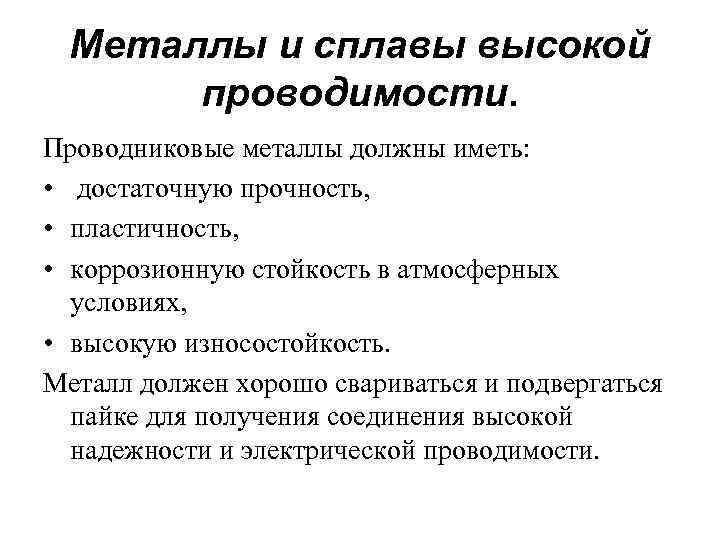 Металлы и сплавы высокой проводимости.

Проводниковые металлы должны иметь:
• достаточную прочность,
• пластичность,
• коррозионную стойкость в атмосферных условиях,
• высокую износостойкость.

Металл должен хорошо свариваться и подвергаться пайке для получения соединения высокой надежности и электрической проводимости.